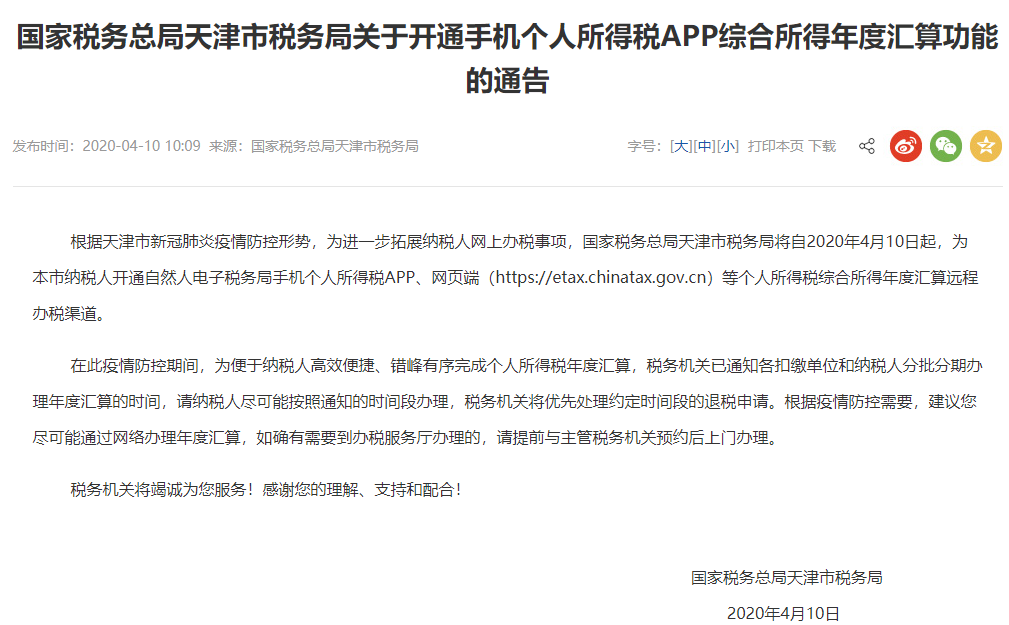 国家税务总局天津市税务局关于开通手机个人所得税APP综合所得年度汇算功能的通告

发布时间：2020-04-10 10:09 来源：国家税务总局天津市税务局

字号：[大][中][小] 打印本页 下载

根据天津市新冠肺炎疫情防控形势，为进一步拓展纳税人网上办税事项，国家税务总局天津市税务局将自2020年4月10日起，为本市纳税人开通自然人电子税务局手机个人所得税APP、网页端（https://etax.chinatax.gov.cn）等个人所得税综合所得年度汇算远程办税渠道。

在此疫情防控期间，为便于纳税人高效便捷、错峰有序完成个人所得税年度汇算，税务机关已通知各扣缴单位和纳税人分批分期办理年度汇算的时间，请纳税人尽可能按照通知的时间段办理，税务机关将优先处理约定时间段的退税申请。根据疫情防控需要，建议您尽可能通过网络办理年度汇算，如确有需要到办税服务厅办理的，请提前与主管税务机关预约后上门办理。

税务机关将竭诚为您服务！感谢您的理解、支持和配合！

国家税务总局天津市税务局

2020年4月10日